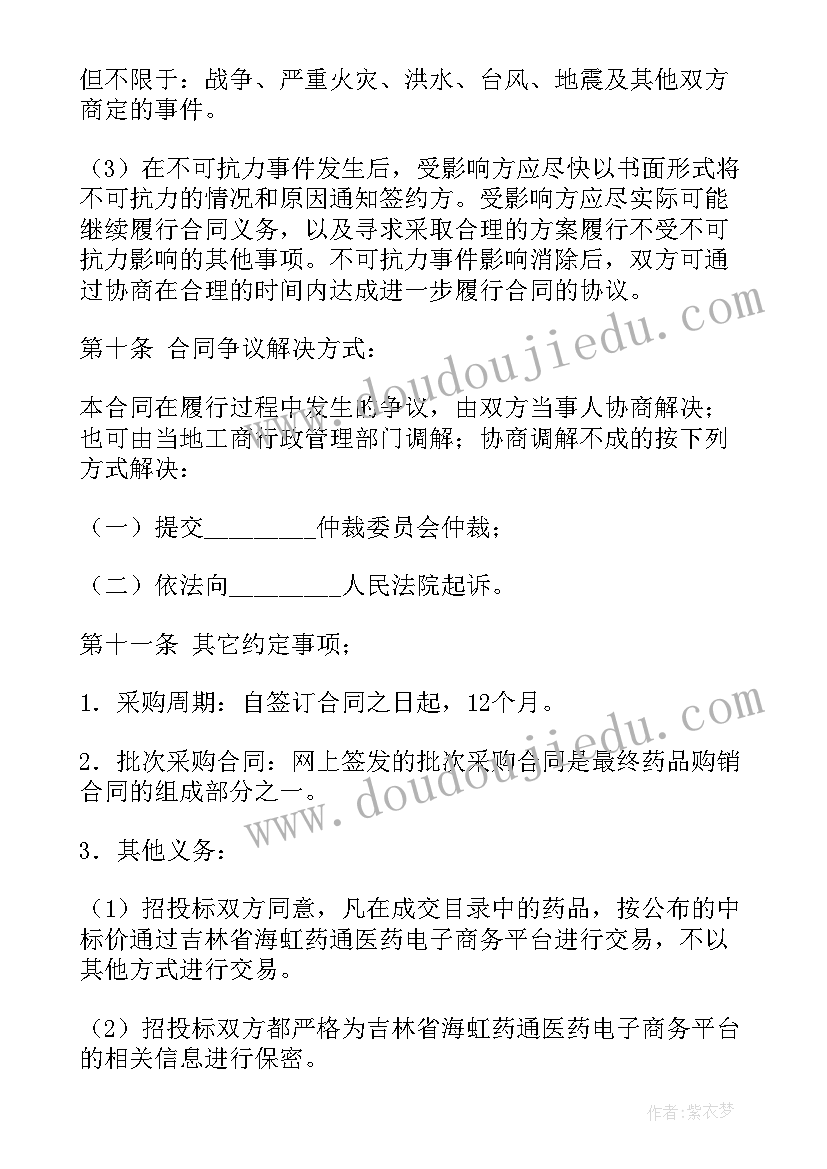 但不限于：战争、严重火灾、洪水、台风、地震及其他双方商定的事件。

（3）在不可抗力事件发生后，受影响方应尽快以书面形式将不可抗力的情况和原因通知签约方。受影响方应尽实际可能继续履行合同义务，以及寻求采取合理的方案履行不受不可抗力影响的其他事项。不可抗力事件影响消除后，双方可通过协商在合理的时间内达成进一步履行合同的协议。

第十条 合同争议解决方式：

本合同在履行过程中发生的争议，由双方当事人协商解决；也可由当地工商行政管理部门调解；协商调解不成的按下列方式解决：

（一）提交________仲裁委员会仲裁；

（二）依法向________人民法院起诉。

第十一条 其它约定事项；

1．采购周期：自签订合同之日起，12个月。

2．批次采购合同：网上签发的批次采购合同是最终药品购销合同的组成部分之一。

3．其他义务：

（1）招投标双方同意，凡在成交目录中的药品，按公布的中标价通过吉林省海虹药通医药电子商务平台进行交易，不以其他方式进行交易。

（2）招投标双方都严格为吉林省海虹药通医药电子商务平台的相关信息进行保密。

www.doudoujiedu.com

www.doudoujiedu.com

作者：紫衣梦